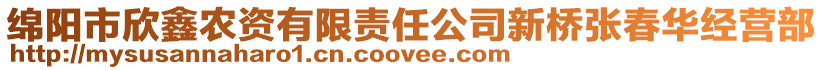 绵阳市欣鑫农资有限责任公司新桥张春华经营部
http://mysusannaharo1.cn.coovee.com